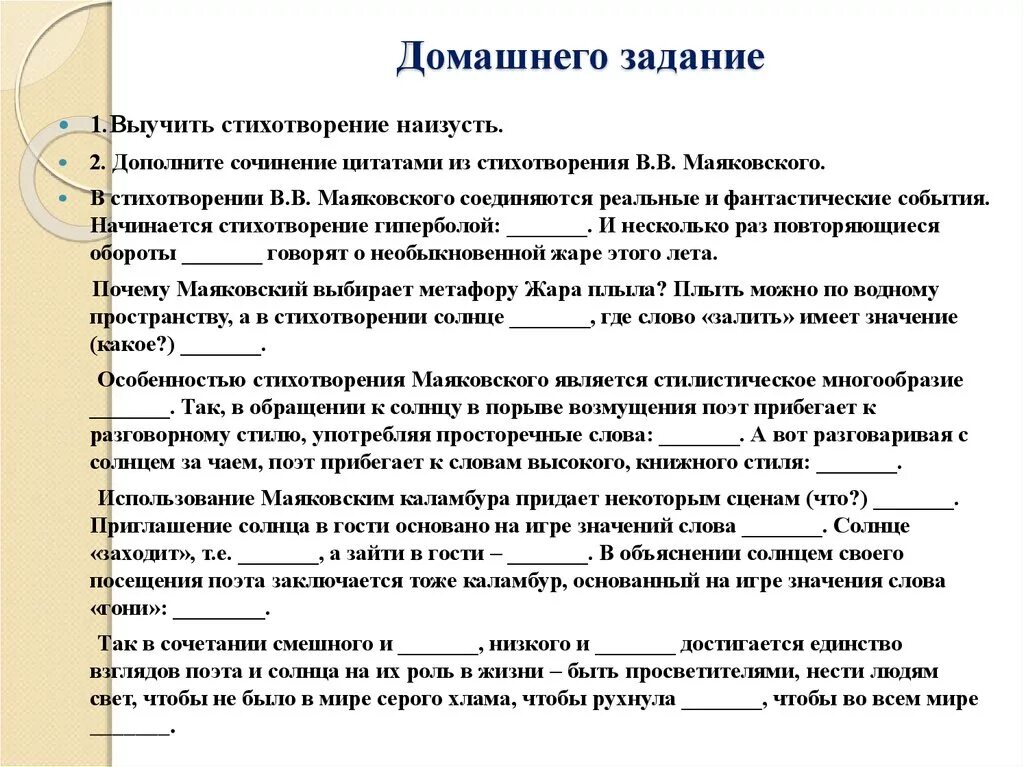 Домашнего задание

1.Выучить стихотворение наизусть.

2. Дополните сочинение цитатами из стихотворения В.В. Маяковского.

В стихотворении В.В. Маяковского соединяются реальные и фантастические события. Начинается стихотворение гиперболой: _______. И несколько раз повторяющиеся обороты _______ говорят о необыкновенной жаре этого лета.

Почему Маяковский выбирает метафору Жара плыла? Плыть можно по водному пространству, а в стихотворении солнце _______, где слово «залить» имеет значение (какое?) _______.

Особенностью стихотворения Маяковского является стилистическое многообразие _______. Так, в обращении к солнцу в порыве возмущения поэт прибегает к разговорному стилю, употребляя просторечные слова: _______. А вот разговаривая с солнцем за чаем, поэт прибегает к словам высокого, книжного стиля: _______.

Использование Маяковским каламбура придает некоторым сценам (что?) _______. Приглашение солнца в гости основано на игре значений слова _______. Солнце «заходит», т.е. _______, а зайти в гости – _______. В объяснении солнцем своего посещения поэта заключается тоже каламбур, основанный на игре значения слова «гони»: ________.

Так в сочетании смешного и _______, низкого и _______ достигается единство взглядов поэта и солнца на их роль в жизни – быть просветителями, нести людям свет, чтобы не было в мире серого хлама, чтобы рухнула _______, чтобы во всем мире _______.